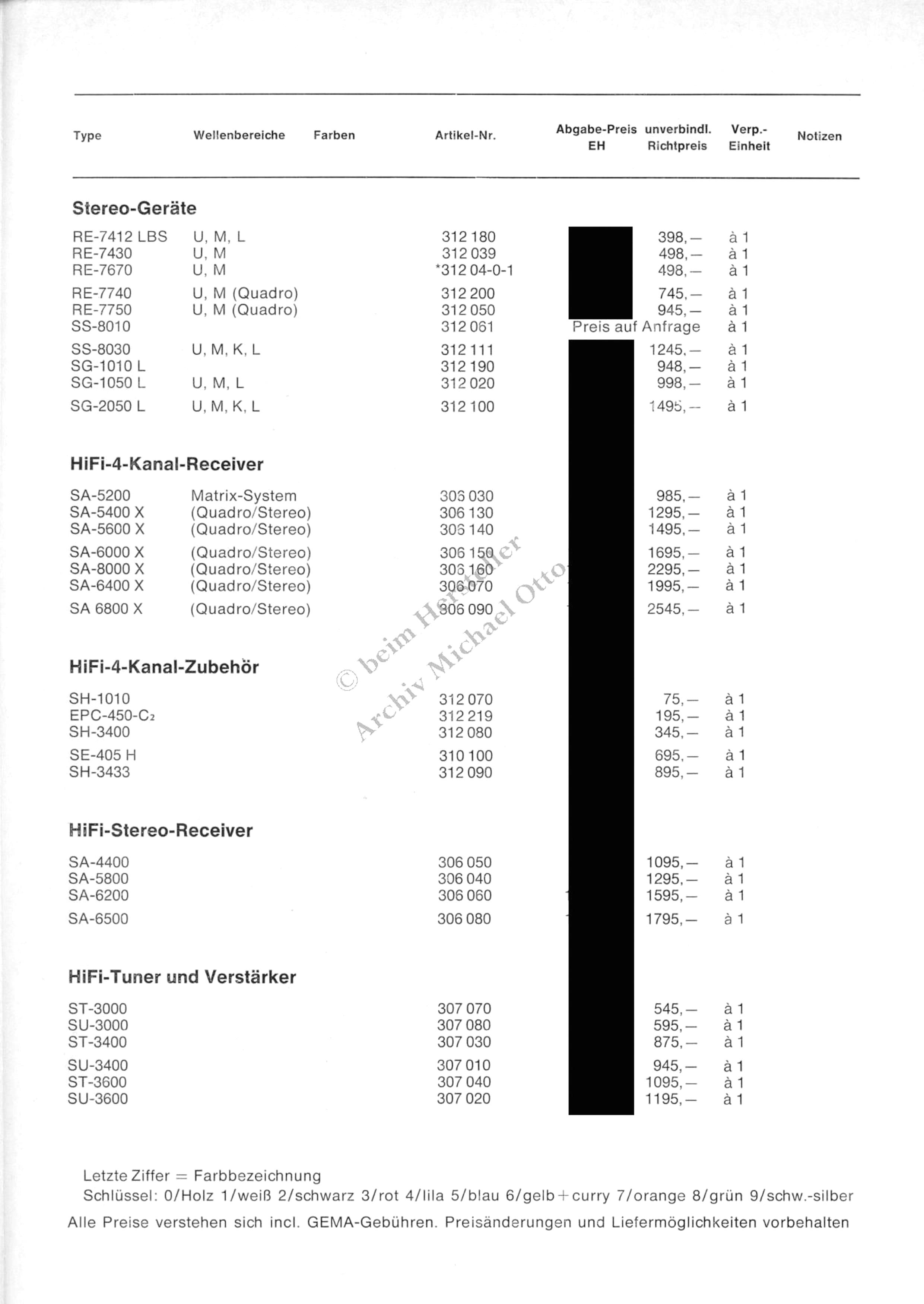 | Type | Wellenbereiche | Farben | Artikel-Nr. | Abgabe-Preis EH | unverbindl. Richtpreis | Verp.-Einheit | Notizen |
|---|---|---|---|---|---|---|---|
| **Stereo-Geräte** | | | | | | | |
| RE-7412 LBS | U, M, L | | 312 180 | | 398,— | à 1 | |
| RE-7430 | U, M | | 312 039 | | 498,— | à 1 | |
| RE-7670 | U, M | | *312 04-0-1 | | 498,— | à 1 | |
| RE-7740 | U, M (Quadro) | | 312 200 | | 745,— | à 1 | |
| RE-7750 | U, M (Quadro) | | 312 050 | | 945,— | à 1 | |
| SS-8010 | | | 312 061 | Preis auf Anfrage | | à 1 | |
| SS-8030 | U, M, K, L | | 312 111 | | 1245,— | à 1 | |
| SG-1010 L | | | 312 190 | | 948,— | à 1 | |
| SG-1050 L | U, M, L | | 312 020 | | 998,— | à 1 | |
| SG-2050 L | U, M, K, L | | 312 100 | | 1495,— | à 1 | |
| **HiFi-4-Kanal-Receiver** | | | | | | | |
| SA-5200 | Matrix-System | | 306 030 | | 985,— | à 1 | |
| SA-5400 X | (Quadro/Stereo) | | 306 130 | | 1295,— | à 1 | |
| SA-5600 X | (Quadro/Stereo) | | 306 140 | | 1495,— | à 1 | |
| SA-6000 X | (Quadro/Stereo) | | 306 150 | | 1695,— | à 1 | |
| SA-8000 X | (Quadro/Stereo) | | 306 160 | | 2295,— | à 1 | |
| SA-6400 X | (Quadro/Stereo) | | 306 070 | | 1995,— | à 1 | |
| SA 6800 X | (Quadro/Stereo) | | 306 090 | | 2545,— | à 1 | |
| **HiFi-4-Kanal-Zubehör** | | | | | | | |
| SH-1010 | | | 312 070 | | 75,— | à 1 | |
| EPC-450-C₂ | | | 312 219 | | 195,— | à 1 | |
| SH-3400 | | | 312 080 | | 345,— | à 1 | |
| SE-405 H | | | 310 100 | | 695,— | à 1 | |
| SH-3433 | | | 312 090 | | 895,— | à 1 | |
| **HiFi-Stereo-Receiver** | | | | | | | |
| SA-4400 | | | 306 050 | | 1095,— | à 1 | |
| SA-5800 | | | 306 040 | | 1295,— | à 1 | |
| SA-6200 | | | 306 060 | | 1595,— | à 1 | |
| SA-6500 | | | 306 080 | | 1795,— | à 1 | |
| **HiFi-Tuner und Verstärker** | | | | | | | |
| ST-3000 | | | 307 070 | | 545,— | à 1 | |
| SU-3000 | | | 307 080 | | 595,— | à 1 | |
| ST-3400 | | | 307 030 | | 875,— | à 1 | |
| SU-3400 | | | 307 010 | | 945,— | à 1 | |
| ST-3600 | | | 307 040 | | 1095,— | à 1 | |
| SU-3600 | | | 307 020 | | 1195,— | à 1 | |

© beim Hersteller
Archiv Michael Otto

Letzte Ziffer = Farbbezeichnung
Schlüssel: 0/Holz 1/weiß 2/schwarz 3/rot 4/lila 5/blau 6/gelb+curry 7/orange 8/grün 9/schw.-silber

Alle Preise verstehen sich incl. GEMA-Gebühren. Preisänderungen und Liefermöglichkeiten vorbehalten